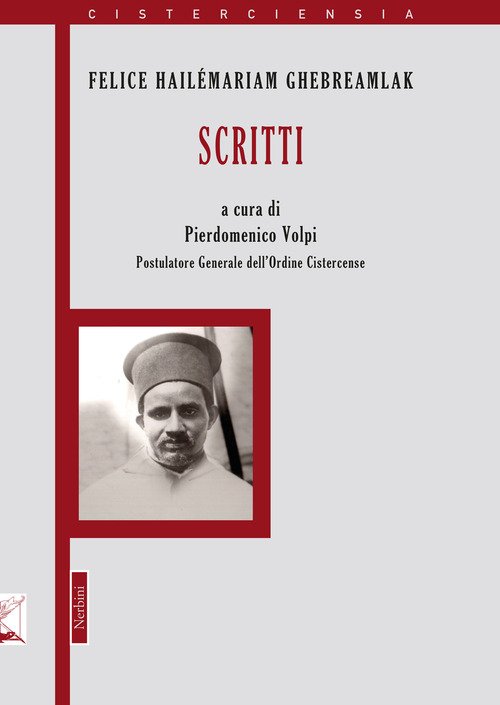 CISTERCIENSIA

FELICE HAILÉMARIAM GHEBREAMLAK

SCRITTI

a cura di
Pierdomenico Volpi
Postulatore Generale dell'Ordine Cistercense

Nerbini